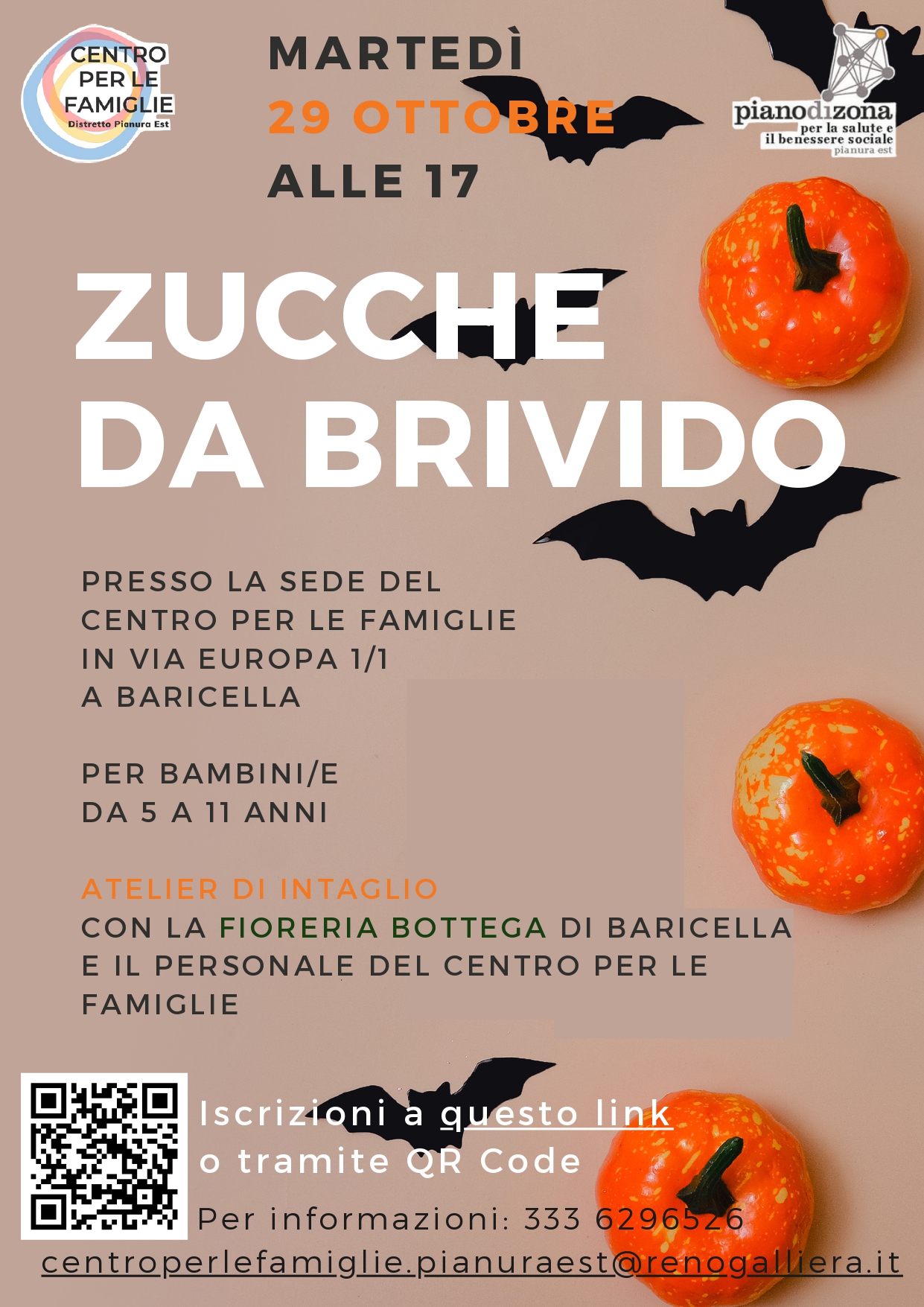 CENTRO PER LE FAMIGLIE
Distretto Pianura Est

MARTEDÌ
29 OTTOBRE
ALLE 17

pianodizona
per la salute e il benessere sociale
pianura est

ZUCCHE DA BRIVIDO

PRESSO LA SEDE DEL CENTRO PER LE FAMIGLIE IN VIA EUROPA 1/1 A BARICELLA

PER BAMBINI/E DA 5 A 11 ANNI

ATELIER DI INTAGLIO
CON LA FIORERIA BOTTEGA DI BARICELLA E IL PERSONALE DEL CENTRO PER LE FAMIGLIE

Iscrizioni a questo link
o tramite QR Code
Per informazioni: 333 6296526
centroperlefamiglie.pianuraest@renogalliera.it